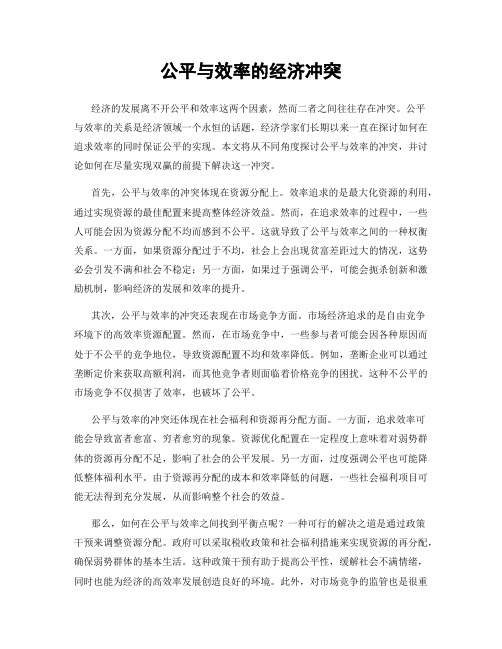 公平与效率的经济冲突

经济的发展离不开公平和效率这两个因素，然而二者之间往往存在冲突。公平与效率的关系是经济领域一个永恒的话题，经济学家们长期以来一直在探讨如何在追求效率的同时保证公平的实现。本文将从不同角度探讨公平与效率的冲突，并讨论如何在尽量实现双赢的前提下解决这一冲突。

首先，公平与效率的冲突体现在资源分配上。效率追求的是最大化资源的利用，通过实现资源的最佳配置来提高整体经济效益。然而，在追求效率的过程中，一些人可能会因为资源分配不均而感到不公平。这就导致了公平与效率之间的一种权衡关系。一方面，如果资源分配过于不均，社会上会出现贫富差距过大的情况，这势必会引发不满和社会不稳定；另一方面，如果过于强调公平，可能会扼杀创新和激励机制，影响经济的发展和效率的提升。

其次，公平与效率的冲突还表现在市场竞争方面。市场经济追求的是自由竞争环境下的高效率资源配置。然而，在市场竞争中，一些参与者可能会因各种原因而处于不公平的竞争地位，导致资源配置不均和效率降低。例如，垄断企业可以通过垄断定价来获取高额利润，而其他竞争者则面临着价格竞争的困扰。这种不公平的市场竞争不仅损害了效率，也破坏了公平。

公平与效率的冲突还体现在社会福利和资源再分配方面。一方面，追求效率可能会导致富者愈富、穷者愈穷的现象。资源优化配置在一定程度上意味着对弱势群体的资源再分配不足，影响了社会的公平发展。另一方面，过度强调公平也可能降低整体福利水平。由于资源再分配的成本和效率降低的问题，一些社会福利项目可能无法得到充分发展，从而影响整个社会的效益。

那么，如何在公平与效率之间找到平衡点呢？一种可行的解决之道是通过政策干预来调整资源分配。政府可以采取税收政策和社会福利措施来实现资源的再分配，确保弱势群体的基本生活。这种政策干预有助于提高公平性，缓解社会不满情绪，同时也能为经济的高效率发展创造良好的环境。此外，对市场竞争的监管也是很重